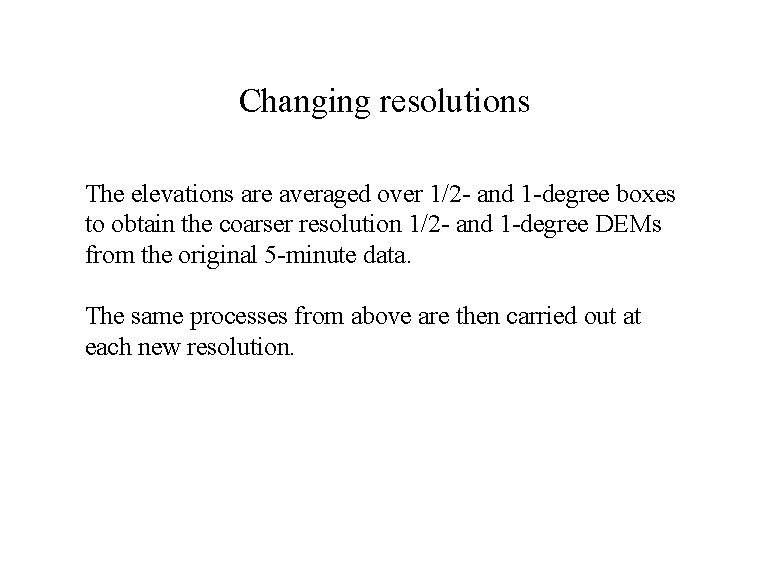 Changing resolutions

The elevations are averaged over 1/2- and 1-degree boxes to obtain the coarser resolution 1/2- and 1-degree DEMs from the original 5-minute data.

The same processes from above are then carried out at each new resolution.